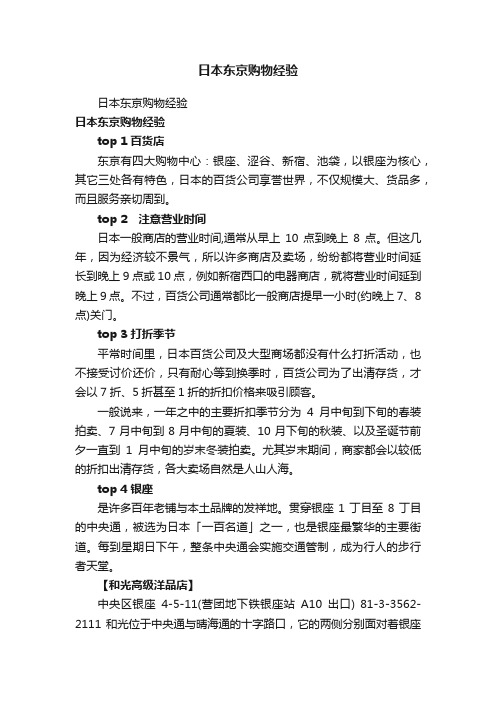 日本东京购物经验

日本东京购物经验

日本东京购物经验

top 1 百货店

东京有四大购物中心：银座、涩谷、新宿、池袋，以银座为核心，其它三处各有特色，日本的百货公司享誉世界，不仅规模大、货品多，而且服务亲切周到。

top 2 注意营业时间

日本一般商店的营业时间,通常从早上 10 点到晚上 8 点。但这几年，因为经济较不景气，所以许多商店及卖场，纷纷都将营业时间延长到晚上 9 点或 10 点，例如新宿西口的电器商店，就将营业时间延到晚上 9 点。不过，百货公司通常都比一般商店提早一小时(约晚上 7、8 点)关门。

top 3 打折季节

平常时间里，日本百货公司及大型商场都没有什么打折活动，也不接受讨价还价，只有耐心等到换季时，百货公司为了出清存货，才会以 7 折、5 折甚至 1 折的折扣价格来吸引顾客。

一般说来，一年之中的主要折扣季节分为 4 月中旬到下旬的春装拍卖、7 月中旬到 8 月中旬的夏装、10 月下旬的秋装、以及圣诞节前夕一直到 1 月中旬的岁末冬装拍卖。尤其岁末期间，商家都会以较低的折扣出清存货，各大卖场自然是人山人海。

top 4 银座

是许多百年老铺与本土品牌的发祥地。贯穿银座 1 丁目至 8 丁目的中央通，被选为日本「一百名道」之一，也是银座最繁华的主要街道。每到星期日下午，整条中央通会实施交通管制，成为行人的步行者天堂。

【和光高级洋品店】

中央区银座 4-5-11(营团地下铁银座站 A10 出口) 81-3-3562-2111 和光位于中央通与晴海通的十字路口，它的两侧分别面对着银座